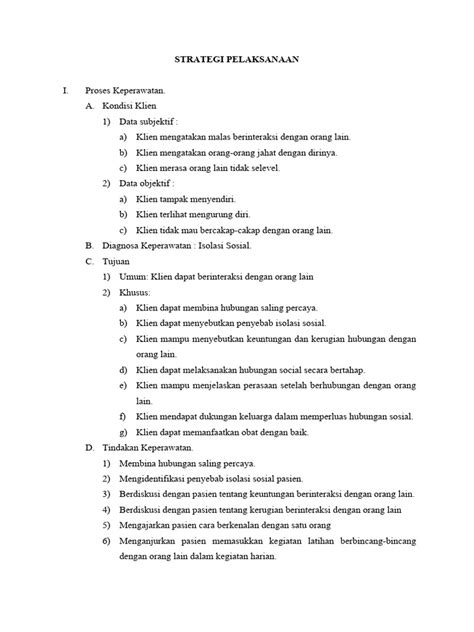 STRATEGI PELAKSANAAN

I. Proses Keperawatan.

A. Kondisi Klien

1) Data subjektif :

a) Klien mengatakan malas berinteraksi dengan orang lain.

b) Klien mengatakan orang-orang jahat dengan dirinya.

c) Klien merasa orang lain tidak selevel.

2) Data objektif :

a) Klien tampak menyendiri.

b) Klien terlihat mengurung diri.

c) Klien tidak mau bercakap-cakap dengan orang lain.

B. Diagnosa Keperawatan : Isolasi Sosial.

C. Tujuan

1) Umum: Klien dapat berinteraksi dengan orang lain

2) Khusus:

a) Klien dapat membina hubungan saling percaya.

b) Klien dapat menyebutkan penyebab isolasi sosial.

c) Klien mampu menyebutkan keuntungan dan kerugian hubungan dengan orang lain.

d) Klien dapat melaksanakan hubungan social secara bertahap.

e) Klien mampu menjelaskan perasaan setelah berhubungan dengan orang lain.

f) Klien mendapat dukungan keluarga dalam memperluas hubungan sosial.

g) Klien dapat memanfaatkan obat dengan baik.

D. Tindakan Keperawatan.

1) Membina hubungan saling percaya.

2) Mengidentifikasi penyebab isolasi sosial pasien.

3) Berdiskusi dengan pasien tentang keuntungan berinteraksi dengan orang lain.

4) Berdiskusi dengan pasien tentang kerugian berinteraksi dengan orang lain

5) Mengajarkan pasien cara berkenalan dengan satu orang

6) Menganjurkan pasien memasukkan kegiatan latihan berbincang-bincang dengan orang lain dalam kegiatan harian.